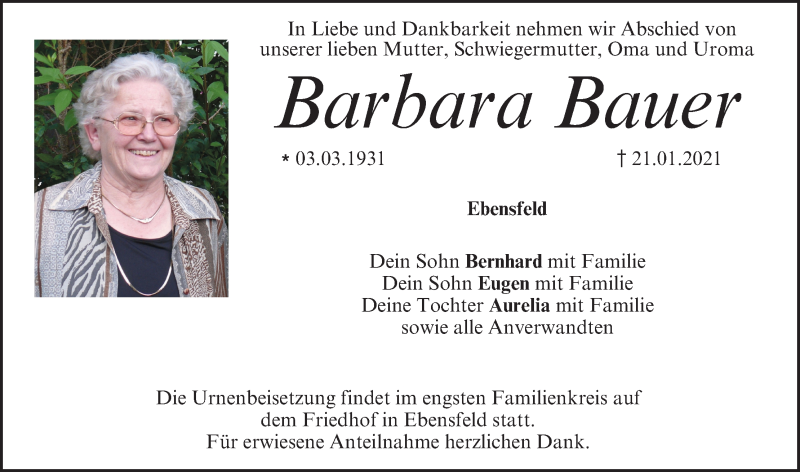 In Liebe und Dankbarkeit nehmen wir Abschied von unserer lieben Mutter, Schwiegermutter, Oma und Uroma

Barbara Bauer

* 03.03.1931

† 21.01.2021

Ebensfeld

Dein Sohn Bernhard mit Familie
Dein Sohn Eugen mit Familie
Deine Tochter Aurelia mit Familie
sowie alle Anverwandten

Die Urnenbeisetzung findet im engsten Familienkreis auf dem Friedhof in Ebensfeld statt.
Für erwiesene Anteilnahme herzlichen Dank.